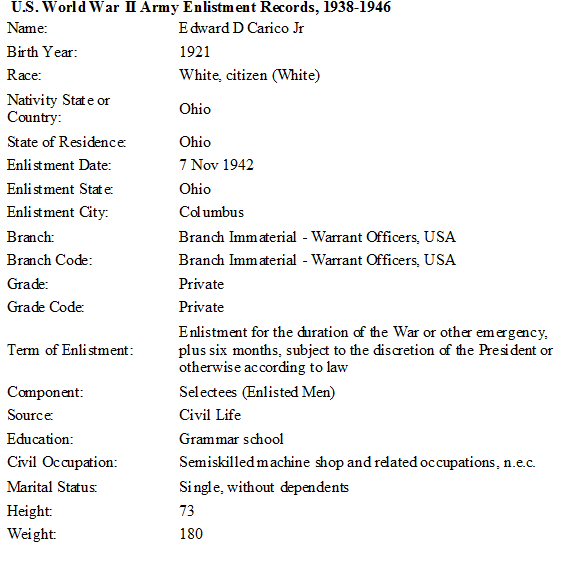 U.S. World War II Army Enlistment Records, 1938-1946

| | |
|---|---|
| Name: | Edward D Carico Jr |
| Birth Year: | 1921 |
| Race: | White, citizen (White) |
| Nativity State or Country: | Ohio |
| State of Residence: | Ohio |
| Enlistment Date: | 7 Nov 1942 |
| Enlistment State: | Ohio |
| Enlistment City: | Columbus |
| Branch: | Branch Immaterial - Warrant Officers, USA |
| Branch Code: | Branch Immaterial - Warrant Officers, USA |
| Grade: | Private |
| Grade Code: | Private |
| Term of Enlistment: | Enlistment for the duration of the War or other emergency, plus six months, subject to the discretion of the President or otherwise according to law |
| Component: | Selectees (Enlisted Men) |
| Source: | Civil Life |
| Education: | Grammar school |
| Civil Occupation: | Semiskilled machine shop and related occupations, n.e.c. |
| Marital Status: | Single, without dependents |
| Height: | 73 |
| Weight: | 180 |